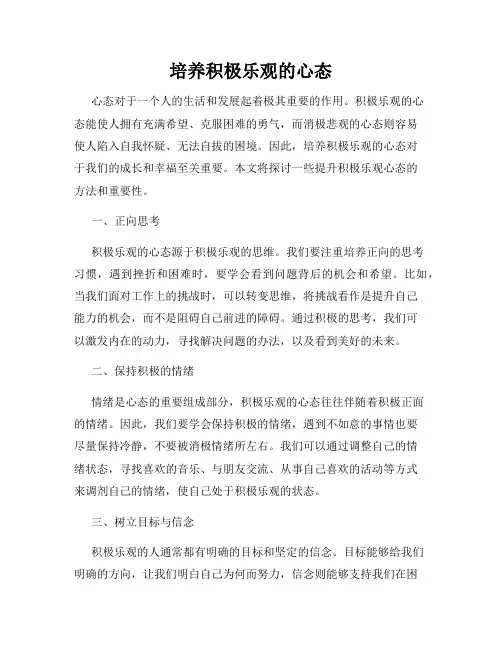 培养积极乐观的心态

心态对于一个人的生活和发展起着极其重要的作用。积极乐观的心态能使人拥有充满希望、克服困难的勇气，而消极悲观的心态则容易使人陷入自我怀疑、无法自拔的困境。因此，培养积极乐观的心态对于我们的成长和幸福至关重要。本文将探讨一些提升积极乐观心态的方法和重要性。

一、正向思考

积极乐观的心态源于积极乐观的思维。我们要注重培养正向的思考习惯，遇到挫折和困难时，要学会看到问题背后的机会和希望。比如，当我们面对工作上的挑战时，可以转变思维，将挑战看作是提升自己能力的机会，而不是阻碍自己前进的障碍。通过积极的思考，我们可以激发内在的动力，寻找解决问题的办法，以及看到美好的未来。

二、保持积极的情绪

情绪是心态的重要组成部分，积极乐观的心态往往伴随着积极正面的情绪。因此，我们要学会保持积极的情绪，遇到不如意的事情也要尽量保持冷静，不要被消极情绪所左右。我们可以通过调整自己的情绪状态，寻找喜欢的音乐、与朋友交流、从事自己喜欢的活动等方式来调剂自己的情绪，使自己处于积极乐观的状态。

三、树立目标与信念

积极乐观的人通常都有明确的目标和坚定的信念。目标能够给我们明确的方向，让我们明白自己为何而努力，信念则能够支持我们在困